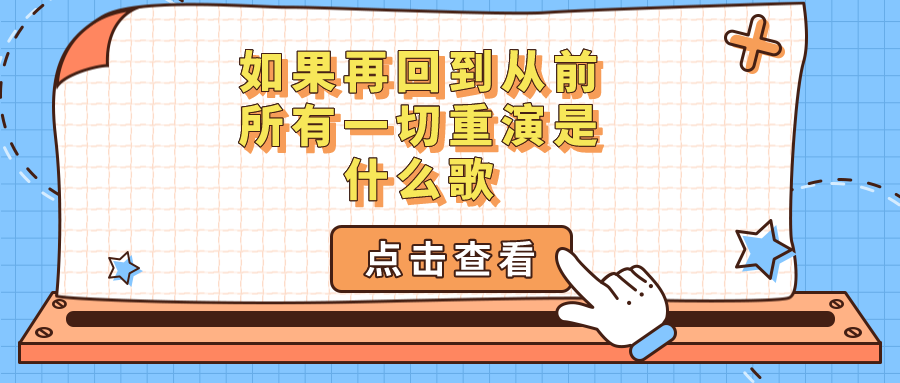 如果再回到从前所有一切重演是什么歌

点击查看